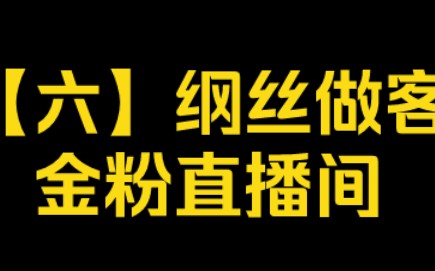 【六】纲丝做客
金粉直播间